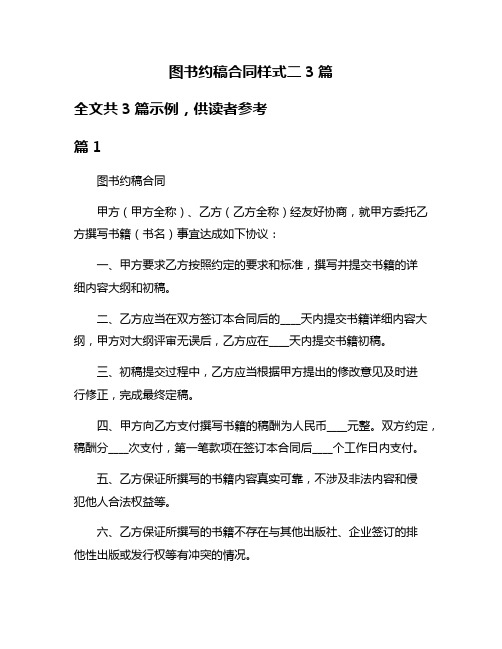 图书约稿合同样式二 3 篇

全文共 3 篇示例，供读者参考

篇 1

图书约稿合同

甲方（甲方全称）、乙方（乙方全称）经友好协商，就甲方委托乙方撰写书籍（书名）事宜达成如下协议：

一、甲方要求乙方按照约定的要求和标准，撰写并提交书籍的详细内容大纲和初稿。

二、乙方应当在双方签订本合同后的____天内提交书籍详细内容大纲，甲方对大纲评审无误后，乙方应在____天内提交书籍初稿。

三、初稿提交过程中，乙方应当根据甲方提出的修改意见及时进行修正，完成最终定稿。

四、甲方向乙方支付撰写书籍的稿酬为人民币____元整。双方约定，稿酬分____次支付，第一笔款项在签订本合同后____个工作日内支付。

五、乙方保证所撰写的书籍内容真实可靠，不涉及非法内容和侵犯他人合法权益等。

六、乙方保证所撰写的书籍不存在与其他出版社、企业签订的排他性出版或发行权等有冲突的情况。